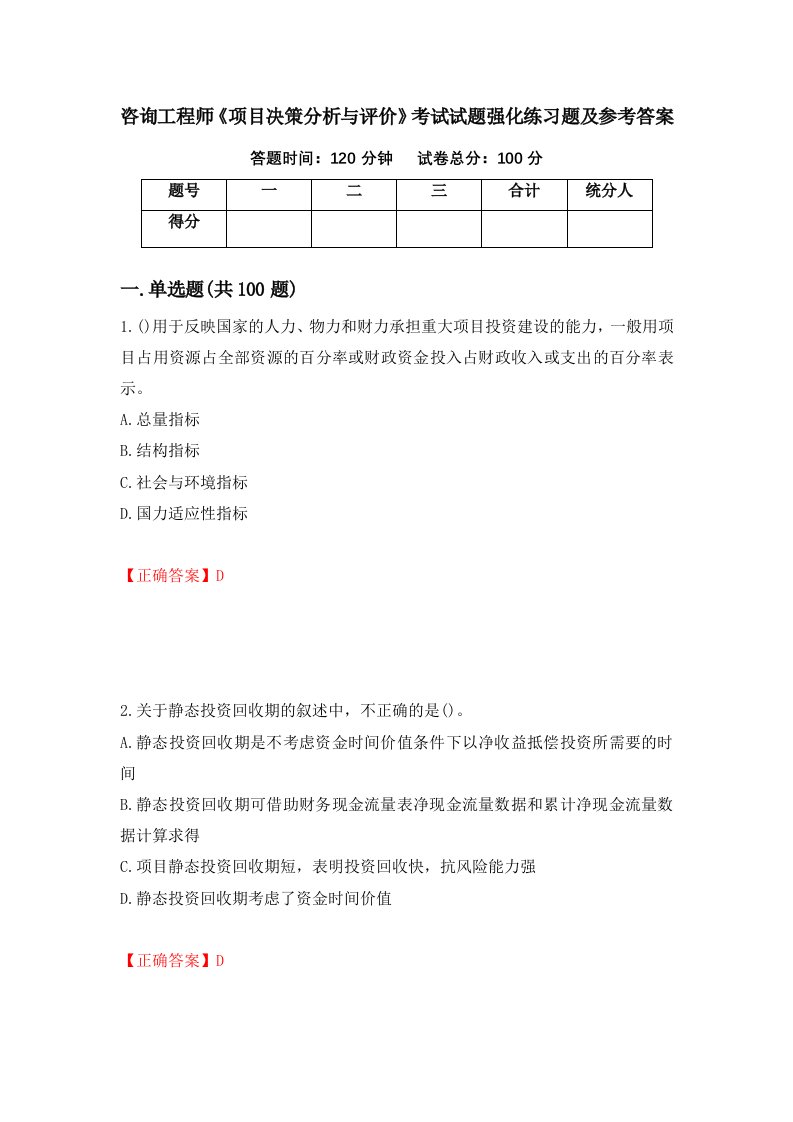 咨询工程师《项目决策分析与评价》考试试题强化练习题及参考答案

答题时间：120 分钟　试卷总分：100 分

| 题号 | 一 | 二 | 三 | 合计 | 统分人 |
|---|---|---|---|---|---|
| 得分 | | | | | |

一.单选题(共 100 题)

1.()用于反映国家的人力、物力和财力承担重大项目投资建设的能力，一般用项目占用资源占全部资源的百分率或财政资金投入占财政收入或支出的百分率表示。

A.总量指标

B.结构指标

C.社会与环境指标

D.国力适应性指标

【正确答案】D

2.关于静态投资回收期的叙述中，不正确的是()。

A.静态投资回收期是不考虑资金时间价值条件下以净收益抵偿投资所需要的时间

B.静态投资回收期可借助财务现金流量表净现金流量数据和累计净现金流量数据计算求得

C.项目静态投资回收期短，表明投资回收快，抗风险能力强

D.静态投资回收期考虑了资金时间价值

【正确答案】D